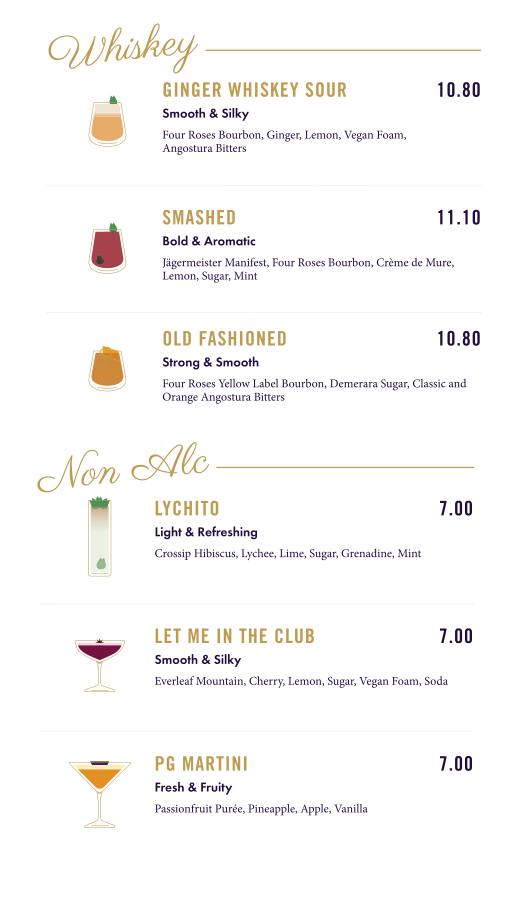 Whiskey

GINGER WHISKEY SOUR 10.80
Smooth & Silky
Four Roses Bourbon, Ginger, Lemon, Vegan Foam, Angostura Bitters

SMASHED 11.10
Bold & Aromatic
Jägermeister Manifest, Four Roses Bourbon, Crème de Mure, Lemon, Sugar, Mint

OLD FASHIONED 10.80
Strong & Smooth
Four Roses Yellow Label Bourbon, Demerara Sugar, Classic and Orange Angostura Bitters

Non Alc

LYCHITO 7.00
Light & Refreshing
Crossip Hibiscus, Lychee, Lime, Sugar, Grenadine, Mint

LET ME IN THE CLUB 7.00
Smooth & Silky
Everleaf Mountain, Cherry, Lemon, Sugar, Vegan Foam, Soda

PG MARTINI 7.00
Fresh & Fruity
Passionfruit Purée, Pineapple, Apple, Vanilla